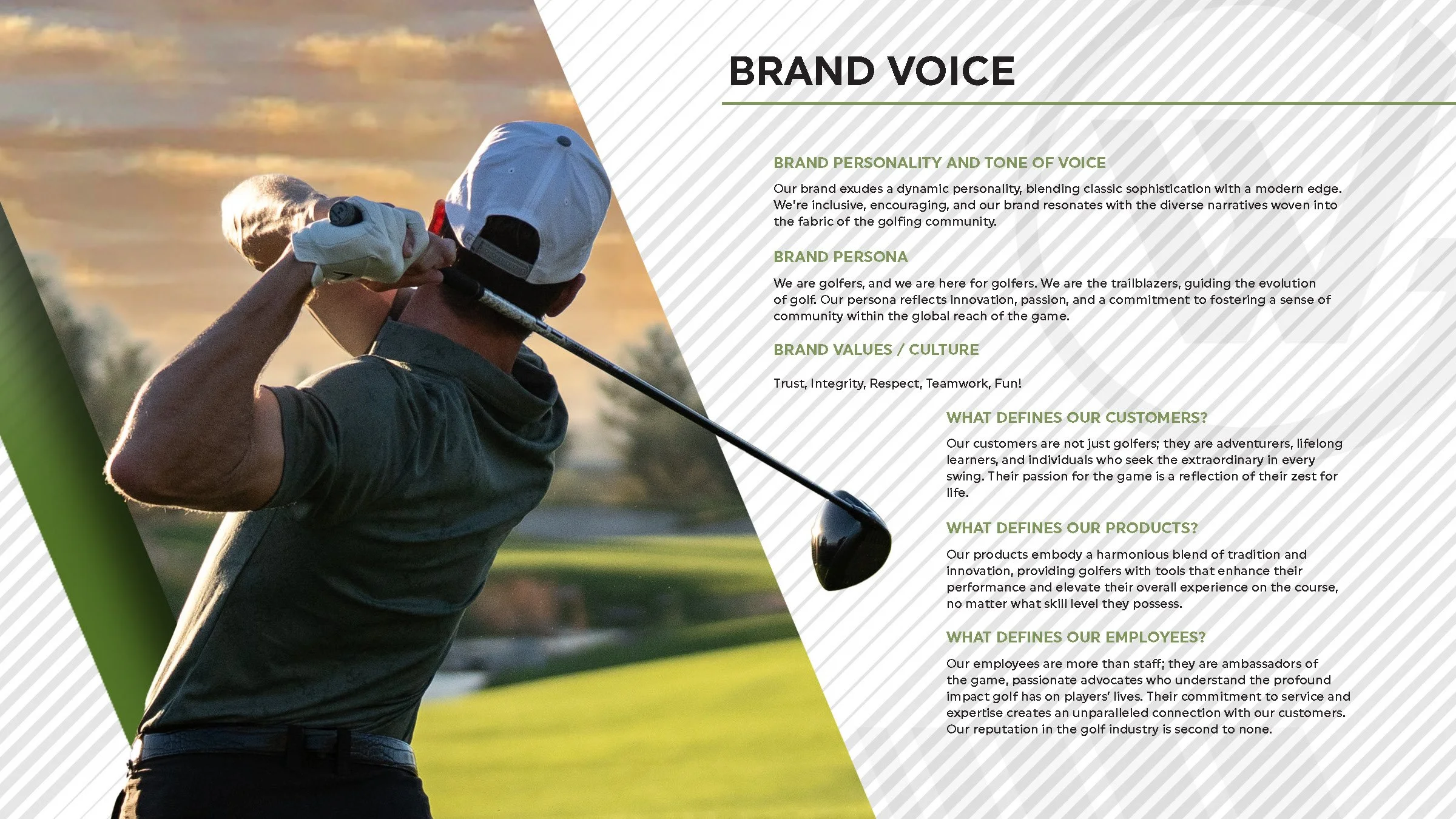 BRAND VOICE

BRAND PERSONALITY AND TONE OF VOICE

Our brand exudes a dynamic personality, blending classic sophistication with a modern edge. We're inclusive, encouraging, and our brand resonates with the diverse narratives woven into the fabric of the golfing community.

BRAND PERSONA

We are golfers, and we are here for golfers. We are the trailblazers, guiding the evolution of golf. Our persona reflects innovation, passion, and a commitment to fostering a sense of community within the global reach of the game.

BRAND VALUES / CULTURE

Trust, Integrity, Respect, Teamwork, Fun!

WHAT DEFINES OUR CUSTOMERS?

Our customers are not just golfers; they are adventurers, lifelong learners, and individuals who seek the extraordinary in every swing. Their passion for the game is a reflection of their zest for life.

WHAT DEFINES OUR PRODUCTS?

Our products embody a harmonious blend of tradition and innovation, providing golfers with tools that enhance their performance and elevate their overall experience on the course, no matter what skill level they possess.

WHAT DEFINES OUR EMPLOYEES?

Our employees are more than staff; they are ambassadors of the game, passionate advocates who understand the profound impact golf has on players' lives. Their commitment to service and expertise creates an unparalleled connection with our customers. Our reputation in the golf industry is second to none.